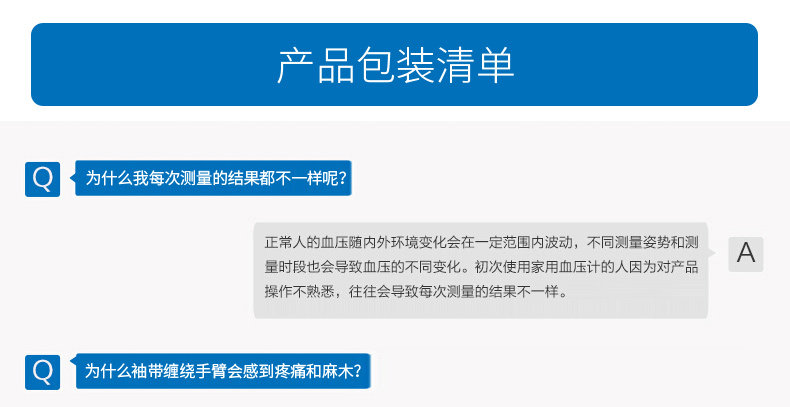 产品包装清单

Q

为什么我每次测量的结果都不一样呢?

正常人的血压随内外环境变化会在一定范围内波动，不同测量姿势和测量时段也会导致血压的不同变化。初次使用家用血压计的人因为对产品操作不熟悉，往往会导致每次测量的结果不一样。

A

Q

为什么袖带缠绕手臂会感到疼痛和麻木?